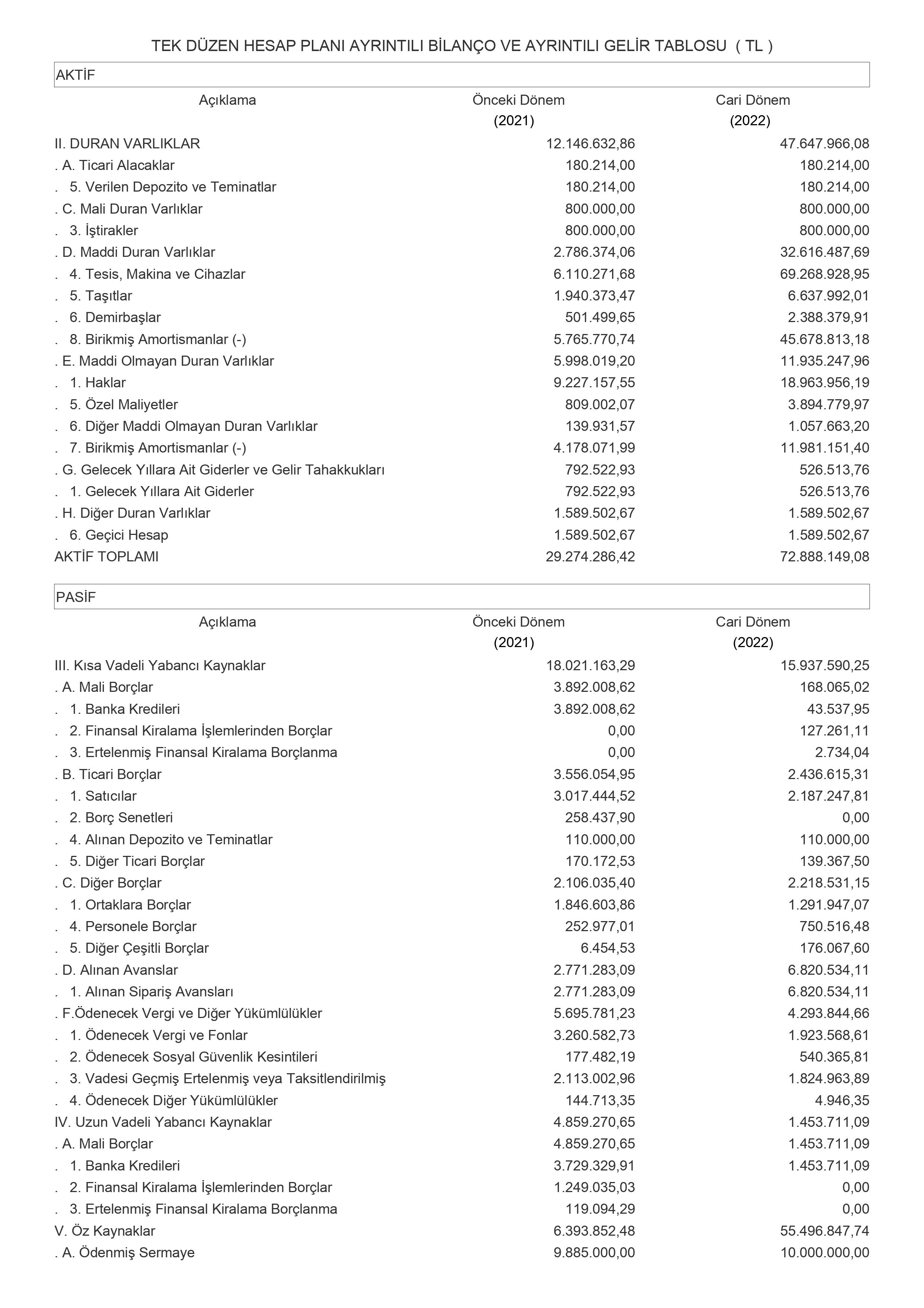 TEK DÜZEN HESAP PLANI AYRINTILI BİLANÇO VE AYRINTILI GELİR TABLOSU ( TL )

AKTİF

| Açıklama | Önceki Dönem (2021) | Cari Dönem (2022) |
|---|---|---|
| II. DURAN VARLIKLAR | 12.146.632,86 | 47.647.966,08 |
| . A. Ticari Alacaklar | 180.214,00 | 180.214,00 |
| . 5. Verilen Depozito ve Teminatlar | 180.214,00 | 180.214,00 |
| . C. Mali Duran Varlıklar | 800.000,00 | 800.000,00 |
| . 3. İştirakler | 800.000,00 | 800.000,00 |
| . D. Maddi Duran Varlıklar | 2.786.374,06 | 32.616.487,69 |
| . 4. Tesis, Makina ve Cihazlar | 6.110.271,68 | 69.268.928,95 |
| . 5. Taşıtlar | 1.940.373,47 | 6.637.992,01 |
| . 6. Demirbaşlar | 501.499,65 | 2.388.379,91 |
| . 8. Birikmiş Amortismanlar (-) | 5.765.770,74 | 45.678.813,18 |
| . E. Maddi Olmayan Duran Varlıklar | 5.998.019,20 | 11.935.247,96 |
| . 1. Haklar | 9.227.157,55 | 18.963.956,19 |
| . 5. Özel Maliyetler | 809.002,07 | 3.894.779,97 |
| . 6. Diğer Maddi Olmayan Duran Varlıklar | 139.931,57 | 1.057.663,20 |
| . 7. Birikmiş Amortismanlar (-) | 4.178.071,99 | 11.981.151,40 |
| . G. Gelecek Yıllara Ait Giderler ve Gelir Tahakkukları | 792.522,93 | 526.513,76 |
| . 1. Gelecek Yıllara Ait Giderler | 792.522,93 | 526.513,76 |
| . H. Diğer Duran Varlıklar | 1.589.502,67 | 1.589.502,67 |
| . 6. Geçici Hesap | 1.589.502,67 | 1.589.502,67 |
| AKTİF TOPLAMI | 29.274.286,42 | 72.888.149,08 |

PASİF

| Açıklama | Önceki Dönem (2021) | Cari Dönem (2022) |
|---|---|---|
| III. Kısa Vadeli Yabancı Kaynaklar | 18.021.163,29 | 15.937.590,25 |
| . A. Mali Borçlar | 3.892.008,62 | 168.065,02 |
| . 1. Banka Kredileri | 3.892.008,62 | 43.537,95 |
| . 2. Finansal Kiralama İşlemlerinden Borçlar | 0,00 | 127.261,11 |
| . 3. Ertelenmiş Finansal Kiralama Borçlanma | 0,00 | 2.734,04 |
| . B. Ticari Borçlar | 3.556.054,95 | 2.436.615,31 |
| . 1. Satıcılar | 3.017.444,52 | 2.187.247,81 |
| . 2. Borç Senetleri | 258.437,90 | 0,00 |
| . 4. Alınan Depozito ve Teminatlar | 110.000,00 | 110.000,00 |
| . 5. Diğer Ticari Borçlar | 170.172,53 | 139.367,50 |
| . C. Diğer Borçlar | 2.106.035,40 | 2.218.531,15 |
| . 1. Ortaklara Borçlar | 1.846.603,86 | 1.291.947,07 |
| . 4. Personele Borçlar | 252.977,01 | 750.516,48 |
| . 5. Diğer Çeşitli Borçlar | 6.454,53 | 176.067,60 |
| . D. Alınan Avanslar | 2.771.283,09 | 6.820.534,11 |
| . 1. Alınan Sipariş Avansları | 2.771.283,09 | 6.820.534,11 |
| . F.Ödenecek Vergi ve Diğer Yükümlülükler | 5.695.781,23 | 4.293.844,66 |
| . 1. Ödenecek Vergi ve Fonlar | 3.260.582,73 | 1.923.568,61 |
| . 2. Ödenecek Sosyal Güvenlik Kesintileri | 177.482,19 | 540.365,81 |
| . 3. Vadesi Geçmiş Ertelenmiş veya Taksitlendirilmiş | 2.113.002,96 | 1.824.963,89 |
| . 4. Ödenecek Diğer Yükümlülükler | 144.713,35 | 4.946,35 |
| IV. Uzun Vadeli Yabancı Kaynaklar | 4.859.270,65 | 1.453.711,09 |
| . A. Mali Borçlar | 4.859.270,65 | 1.453.711,09 |
| . 1. Banka Kredileri | 3.729.329,91 | 1.453.711,09 |
| . 2. Finansal Kiralama İşlemlerinden Borçlar | 1.249.035,03 | 0,00 |
| . 3. Ertelenmiş Finansal Kiralama Borçlanma | 119.094,29 | 0,00 |
| V. Öz Kaynaklar | 6.393.852,48 | 55.496.847,74 |
| . A. Ödenmiş Sermaye | 9.885.000,00 | 10.000.000,00 |